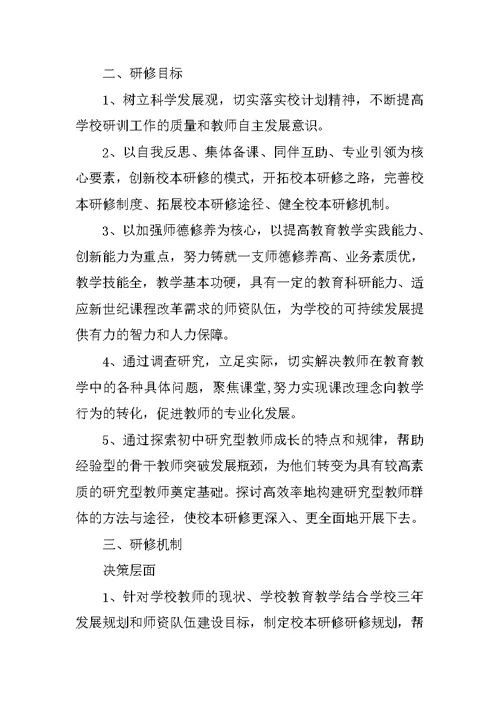 二、研修目标

1、树立科学发展观，切实落实校计划精神，不断提高学校研训工作的质量和教师自主发展意识。

2、以自我反思、集体备课、同伴互助、专业引领为核心要素，创新校本研修的模式，开拓校本研修之路，完善校本研修制度、拓展校本研修途径、健全校本研修机制。

3、以加强师德修养为核心，以提高教育教学实践能力、创新能力为重点，努力铸就一支师德修养高、业务素质优，教学技能全，教学基本功硬，具有一定的教育科研能力、适应新世纪课程改革需求的师资队伍，为学校的可持续发展提供有力的智力和人力保障。

4、通过调查研究，立足实际，切实解决教师在教育教学中的各种具体问题，聚焦课堂,努力实现课改理念向教学行为的转化，促进教师的专业化发展。

5、通过探索初中研究型教师成长的特点和规律，帮助经验型的骨干教师突破发展瓶颈，为他们转变为具有较高素质的研究型教师奠定基础。探讨高效率地构建研究型教师群体的方法与途径，使校本研修更深入、更全面地开展下去。

三、研修机制

决策层面

1、针对学校教师的现状、学校教育教学结合学校三年发展规划和师资队伍建设目标，制定校本研修研修规划，帮